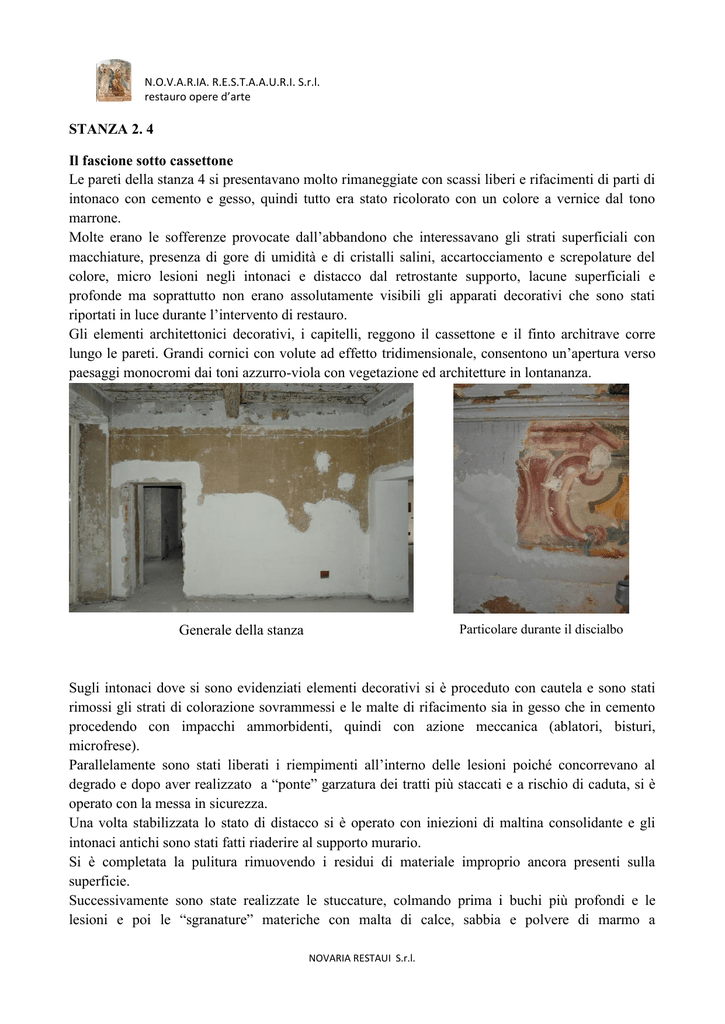 N.O.V.A.R.IA. R.E.S.T.A.A.U.R.I. S.r.l.
restauro opere d'arte

STANZA 2. 4

Il fascione sotto cassettone
Le pareti della stanza 4 si presentavano molto rimaneggiate con scassi liberi e rifacimenti di parti di intonaco con cemento e gesso, quindi tutto era stato ricolorato con un colore a vernice dal tono marrone.
Molte erano le sofferenze provocate dall'abbandono che interessavano gli strati superficiali con macchiature, presenza di gore di umidità e di cristalli salini, accartocciamento e screpolature del colore, micro lesioni negli intonaci e distacco dal retrostante supporto, lacune superficiali e profonde ma soprattutto non erano assolutamente visibili gli apparati decorativi che sono stati riportati in luce durante l'intervento di restauro.
Gli elementi architettonici decorativi, i capitelli, reggono il cassettone e il finto architrave corre lungo le pareti. Grandi cornici con volute ad effetto tridimensionale, consentono un'apertura verso paesaggi monocromi dai toni azzurro-viola con vegetazione ed architetture in lontananza.

Generale della stanza

Particolare durante il discialbo

Sugli intonaci dove si sono evidenziati elementi decorativi si è proceduto con cautela e sono stati rimossi gli strati di colorazione sovrammessi e le malte di rifacimento sia in gesso che in cemento procedendo con impacchi ammorbidenti, quindi con azione meccanica (ablatori, bisturi, microfrese).
Parallelamente sono stati liberati i riempimenti all'interno delle lesioni poiché concorrevano al degrado e dopo aver realizzato a "ponte" garzatura dei tratti più staccati e a rischio di caduta, si è operato con la messa in sicurezza.
Una volta stabilizzata lo stato di distacco si è operato con iniezioni di maltina consolidante e gli intonaci antichi sono stati fatti riaderire al supporto murario.
Si è completata la pulitura rimuovendo i residui di materiale improprio ancora presenti sulla superficie.
Successivamente sono state realizzate le stuccature, colmando prima i buchi più profondi e le lesioni e poi le "sgranature" materiche con malta di calce, sabbia e polvere di marmo a

NOVARIA RESTAUI S.r.l.